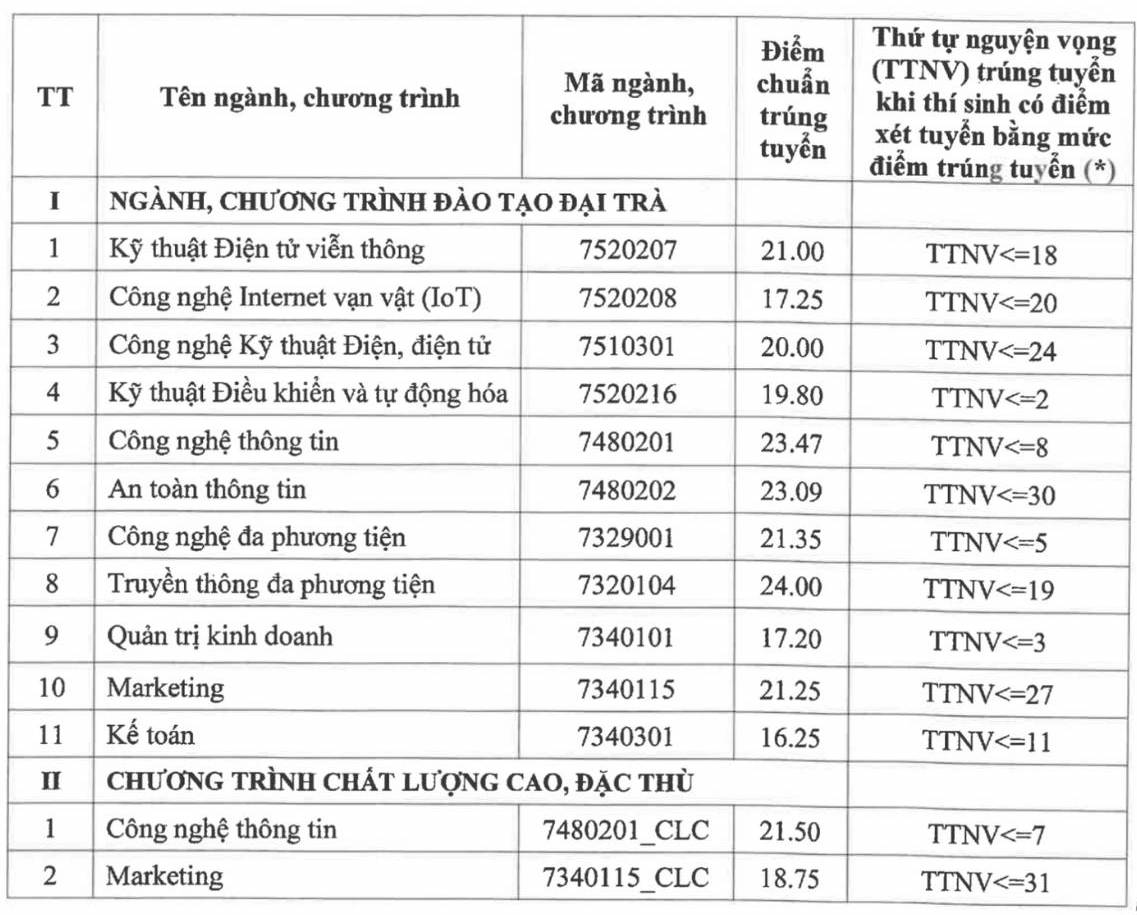 | TT | Tên ngành, chương trình | Mã ngành, chương trình | Điểm chuẩn trúng tuyển | Thứ tự nguyện vọng (TTNV) trúng tuyển khi thí sinh có điểm xét tuyển bằng mức điểm trúng tuyển (*) |
|---|---|---|---|---|
| I | NGÀNH, CHƯƠNG TRÌNH ĐÀO TẠO ĐẠI TRÀ | | | |
| 1 | Kỹ thuật Điện tử viễn thông | 7520207 | 21.00 | TTNV<=18 |
| 2 | Công nghệ Internet vạn vật (IoT) | 7520208 | 17.25 | TTNV<=20 |
| 3 | Công nghệ Kỹ thuật Điện, điện tử | 7510301 | 20.00 | TTNV<=24 |
| 4 | Kỹ thuật Điều khiển và tự động hóa | 7520216 | 19.80 | TTNV<=2 |
| 5 | Công nghệ thông tin | 7480201 | 23.47 | TTNV<=8 |
| 6 | An toàn thông tin | 7480202 | 23.09 | TTNV<=30 |
| 7 | Công nghệ đa phương tiện | 7329001 | 21.35 | TTNV<=5 |
| 8 | Truyền thông đa phương tiện | 7320104 | 24.00 | TTNV<=19 |
| 9 | Quản trị kinh doanh | 7340101 | 17.20 | TTNV<=3 |
| 10 | Marketing | 7340115 | 21.25 | TTNV<=27 |
| 11 | Kế toán | 7340301 | 16.25 | TTNV<=11 |
| II | CHƯƠNG TRÌNH CHẤT LƯỢNG CAO, ĐẶC THÙ | | | |
| 1 | Công nghệ thông tin | 7480201_CLC | 21.50 | TTNV<=7 |
| 2 | Marketing | 7340115_CLC | 18.75 | TTNV<=31 |